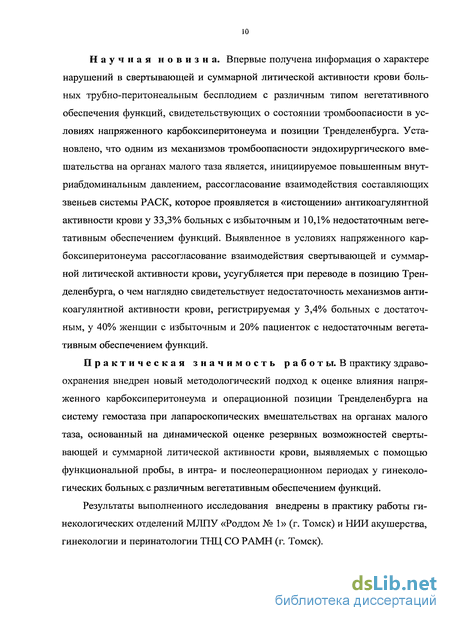 10

Научная новизна. Впервые получена информация о характере нарушений в свертывающей и суммарной литической активности крови больных трубно-перитонеальным бесплодием с различным типом вегетативного обеспечения функций, свидетельствующих о состоянии тромбоопасности в условиях напряженного карбоксиперитонеума и позиции Тренделенбурга. Установлено, что одним из механизмов тромбоопасности эндохирургического вмешательства на органах малого таза является, инициируемое повышенным внутриабдоминальным давлением, рассогласование взаимодействия составляющих звеньев системы РАСК, которое проявляется в «истощении» антикоагулянтной активности крови у 33,3% больных с избыточным и 10,1% недостаточным вегетативным обеспечением функций. Выявленное в условиях напряженного карбоксиперитонеума рассогласование взаимодействия свертывающей и суммарной литической активности крови, усугубляется при переводе в позицию Тренделенбурга, о чем наглядно свидетельствует недостаточность механизмов антикоагулянтной активности крови, регистрируемая у 3,4% больных с достаточным, у 40% женщин с избыточным и 20% пациенток с недостаточным вегетативным обеспечением функций.

Практическая значимость работы. В практику здравоохранения внедрен новый методологический подход к оценке влияния напряженного карбоксиперитонеума и операционной позиции Тренделенбурга на систему гемостаза при лапароскопических вмешательствах на органах малого таза, основанный на динамической оценке резервных возможностей свертывающей и суммарной литической активности крови, выявляемых с помощью функциональной пробы, в интра- и послеоперационном периодах у гинекологических больных с различным вегетативным обеспечением функций.

Результаты выполненного исследования внедрены в практику работы гинекологических отделений МЛПУ «Роддом № 1» (г. Томск) и НИИ акушерства, гинекологии и перинатологии ТНЦ СО РАМН (г. Томск).

dsLib.net
библиотека диссертаций